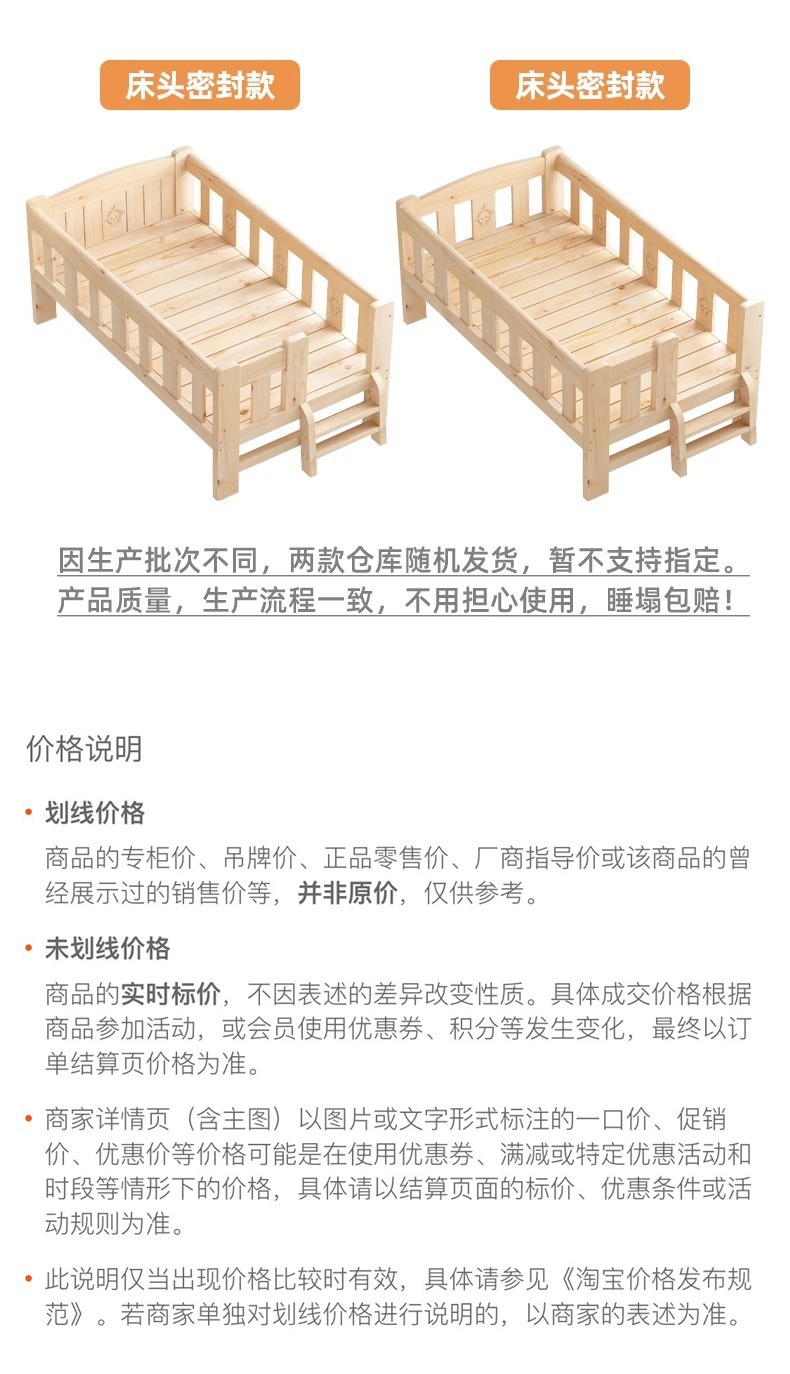 床头密封款

床头密封款

因生产批次不同，两款仓库随机发货，暂不支持指定。
产品质量，生产流程一致，不用担心使用，睡塌包赔！

价格说明

• 划线价格

商品的专柜价、吊牌价、正品零售价、厂商指导价或该商品的曾经展示过的销售价等，并非原价，仅供参考。

• 未划线价格

商品的实时标价，不因表述的差异改变性质。具体成交价格根据商品参加活动，或会员使用优惠券、积分等发生变化，最终以订单结算页价格为准。

• 商家详情页（含主图）以图片或文字形式标注的一口价、促销价、优惠价等价格可能是在使用优惠券、满减或特定优惠活动和时段等情形下的价格，具体请以结算页面的标价、优惠条件或活动规则为准。

• 此说明仅当出现价格比较时有效，具体请参见《淘宝价格发布规范》。若商家单独对划线价格进行说明的，以商家的表述为准。